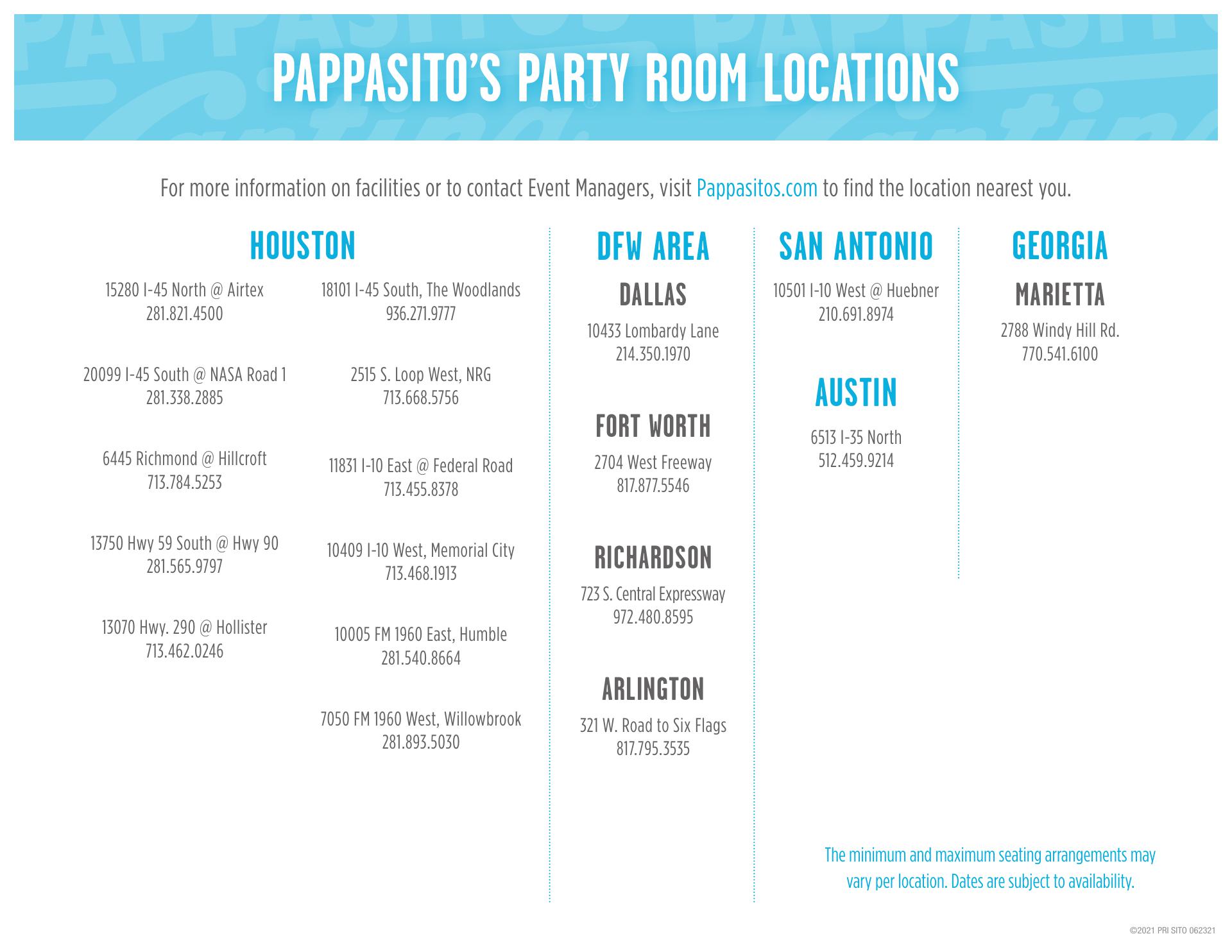 PAPPASITO'S PARTY ROOM LOCATIONS

For more information on facilities or to contact Event Managers, visit Pappasitos.com to find the location nearest you.

HOUSTON

15280 I-45 North @ Airtex
281.821.4500

20099 I-45 South @ NASA Road 1
281.338.2885

6445 Richmond @ Hillcroft
713.784.5253

13750 Hwy 59 South @ Hwy 90
281.565.9797

13070 Hwy. 290 @ Hollister
713.462.0246

18101 I-45 South, The Woodlands
936.271.9777

2515 S. Loop West, NRG
713.668.5756

11831 I-10 East @ Federal Road
713.455.8378

10409 I-10 West, Memorial City
713.468.1913

10005 FM 1960 East, Humble
281.540.8664

7050 FM 1960 West, Willowbrook
281.893.5030

DFW AREA

DALLAS

10433 Lombardy Lane
214.350.1970

FORT WORTH

2704 West Freeway
817.877.5546

RICHARDSON

723 S. Central Expressway
972.480.8595

ARLINGTON

321 W. Road to Six Flags
817.795.3535

SAN ANTONIO

10501 I-10 West @ Huebner
210.691.8974

AUSTIN

6513 I-35 North
512.459.9214

GEORGIA

MARIETTA

2788 Windy Hill Rd.
770.541.6100

The minimum and maximum seating arrangements may vary per location. Dates are subject to availability.

©2021 PRI SITO 062321